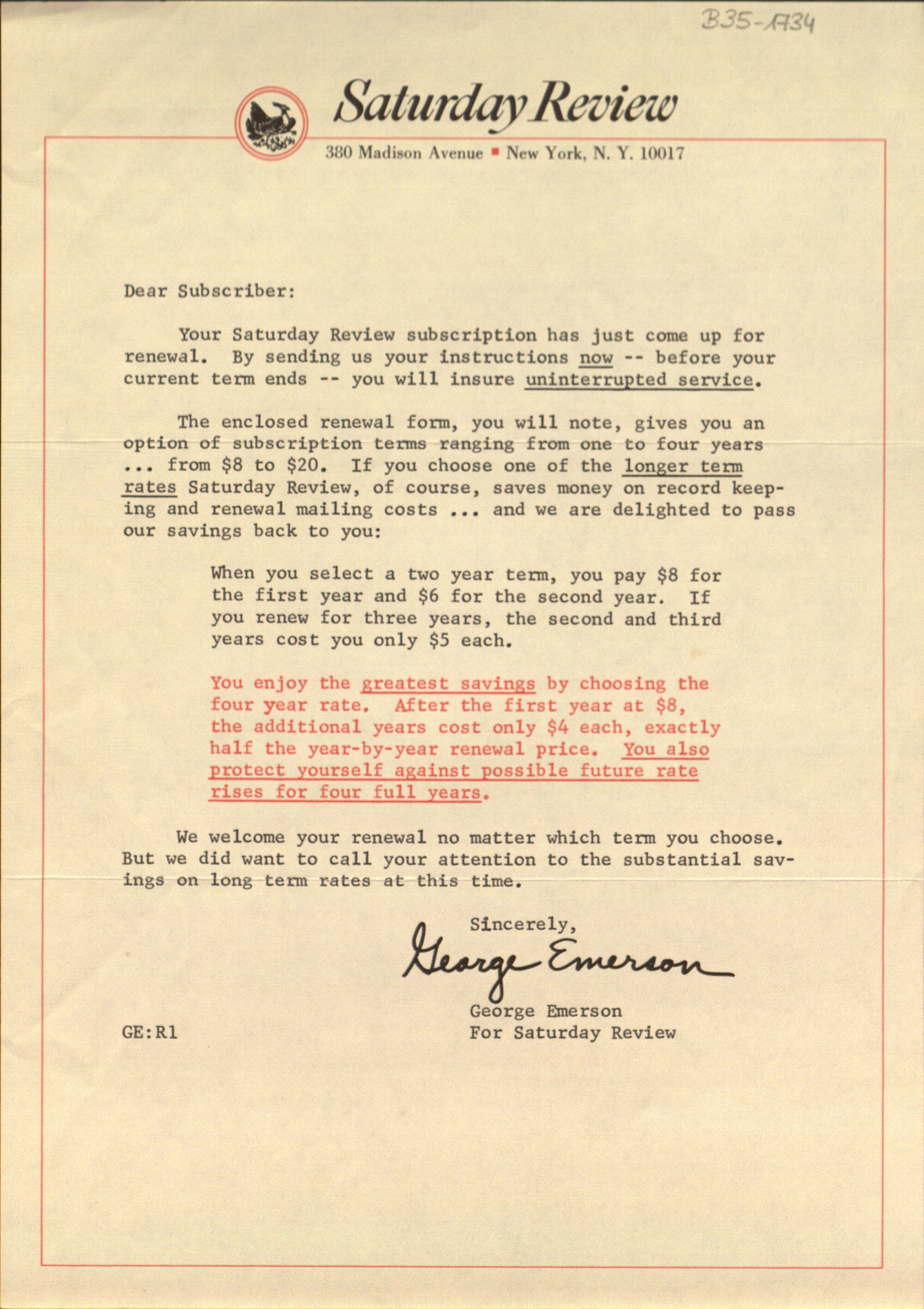 B35-1734

Saturday Review

380 Madison Avenue ▪ New York, N. Y. 10017

Dear Subscriber:

Your Saturday Review subscription has just come up for renewal. By sending us your instructions now -- before your current term ends -- you will insure uninterrupted service.

The enclosed renewal form, you will note, gives you an option of subscription terms ranging from one to four years ... from \$8 to \$20. If you choose one of the longer term rates Saturday Review, of course, saves money on record keeping and renewal mailing costs ... and we are delighted to pass our savings back to you:

When you select a two year term, you pay \$8 for the first year and \$6 for the second year. If you renew for three years, the second and third years cost you only \$5 each.

You enjoy the greatest savings by choosing the four year rate. After the first year at \$8, the additional years cost only \$4 each, exactly half the year-by-year renewal price. You also protect yourself against possible future rate rises for four full years.

We welcome your renewal no matter which term you choose. But we did want to call your attention to the substantial savings on long term rates at this time.

Sincerely,

George Emerson

George Emerson
For Saturday Review

GE:R1